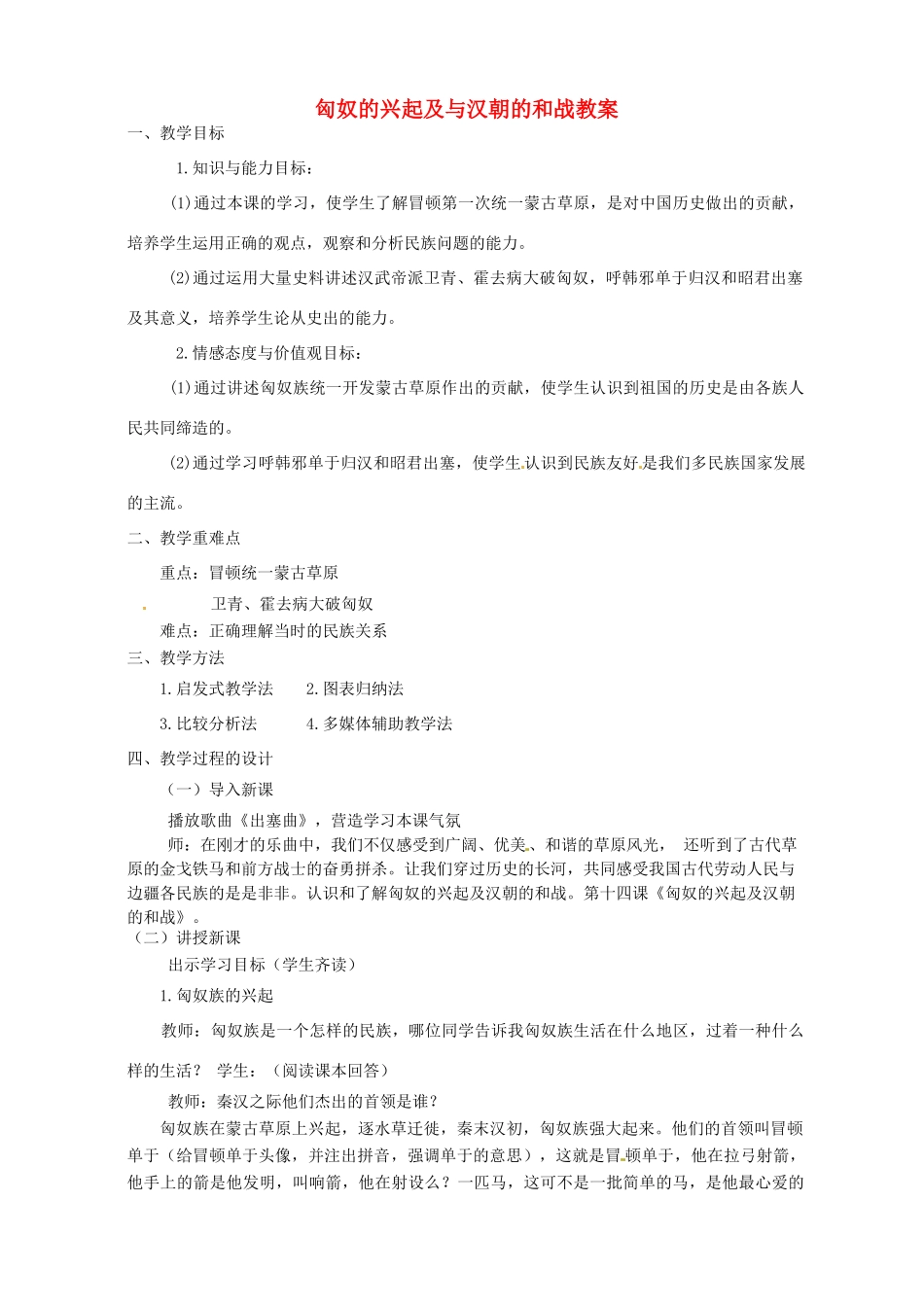 匈奴的兴起及与汉朝的和战教案

一、教学目标

1.知识与能力目标：

(1)通过本课的学习，使学生了解冒顿第一次统一蒙古草原，是对中国历史做出的贡献，培养学生运用正确的观点，观察和分析民族问题的能力。

(2)通过运用大量史料讲述汉武帝派卫青、霍去病大破匈奴，呼韩邪单于归汉和昭君出塞及其意义，培养学生论从史出的能力。

2.情感态度与价值观目标：

(1)通过讲述匈奴族统一开发蒙古草原作出的贡献，使学生认识到祖国的历史是由各族人民共同缔造的。

(2)通过学习呼韩邪单于归汉和昭君出塞，使学生认识到民族友好是我们多民族国家发展的主流。

二、教学重难点

重点：冒顿统一蒙古草原

卫青、霍去病大破匈奴

难点：正确理解当时的民族关系

三、教学方法

1.启发式教学法　　2.图表归纳法

3.比较分析法　　4.多媒体辅助教学法

四、教学过程的设计

（一）导入新课

播放歌曲《出塞曲》，营造学习本课气氛

师：在刚才的乐曲中，我们不仅感受到广阔、优美、和谐的草原风光， 还听到了古代草原的金戈铁马和前方战士的奋勇拼杀。让我们穿过历史的长河，共同感受我国古代劳动人民与边疆各民族的是是非非。认识和了解匈奴的兴起及汉朝的和战。第十四课《匈奴的兴起及汉朝的和战》。

（二）讲授新课

出示学习目标（学生齐读）

1.匈奴族的兴起

教师：匈奴族是一个怎样的民族，哪位同学告诉我匈奴族生活在什么地区，过着一种什么样的生活？ 学生：（阅读课本回答）

教师：秦汉之际他们杰出的首领是谁？

匈奴族在蒙古草原上兴起，逐水草迁徙，秦末汉初，匈奴族强大起来。他们的首领叫冒顿单于（给冒顿单于头像，并注出拼音，强调单于的意思），这就是冒顿单于，他在拉弓射箭，他手上的箭是他发明，叫响箭，他在射设么？一匹马，这可不是一批简单的马，是他最心爱的